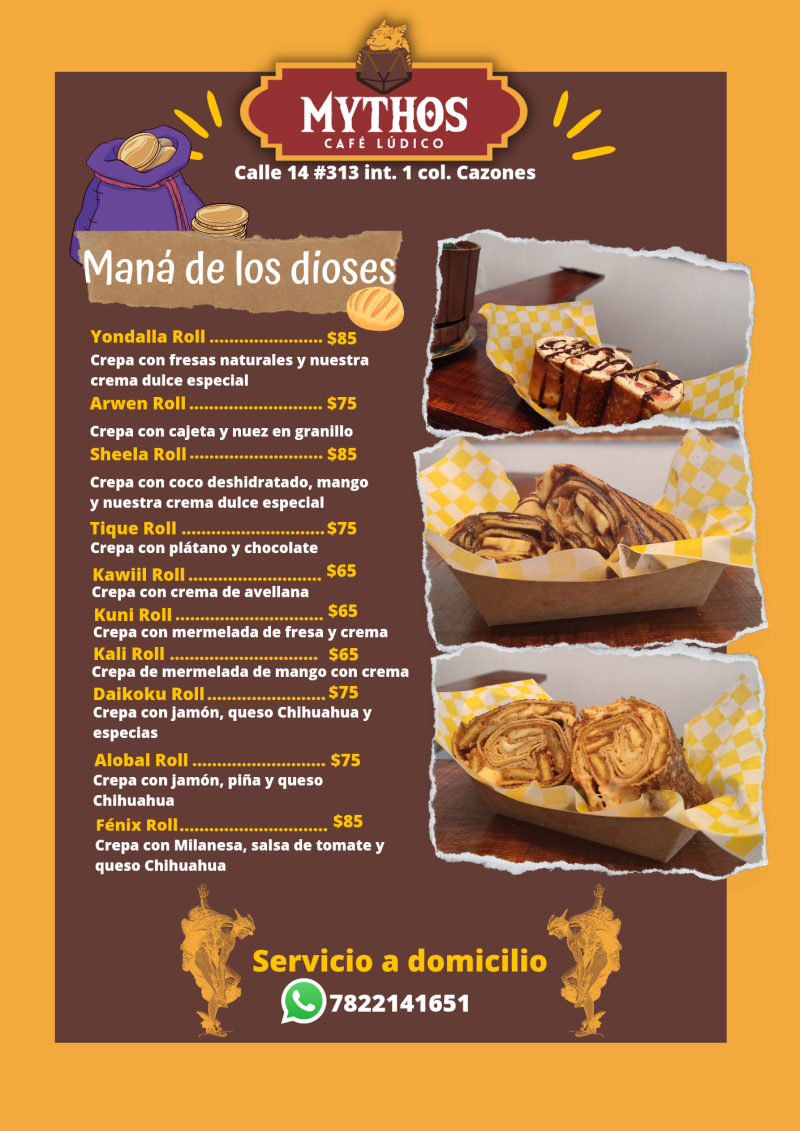 MYTHOS
CAFÉ LÚDICO

Calle 14 #313 int. 1 col. Cazones

Maná de los dioses

Yondalla Roll $85
Crepa con fresas naturales y nuestra crema dulce especial

Arwen Roll $75
Crepa con cajeta y nuez en granillo

Sheela Roll $85
Crepa con coco deshidratado, mango y nuestra crema dulce especial

Tique Roll $75
Crepa con plátano y chocolate

Kawiil Roll $65
Crepa con crema de avellana

Kuni Roll $65
Crepa con mermelada de fresa y crema

Kali Roll $65
Crepa de mermelada de mango con crema

Daikoku Roll $75
Crepa con jamón, queso Chihuahua y especias

Alobal Roll $75
Crepa con jamón, piña y queso Chihuahua

Fénix Roll $85
Crepa con Milanesa, salsa de tomate y queso Chihuahua

Servicio a domicilio
7822141651